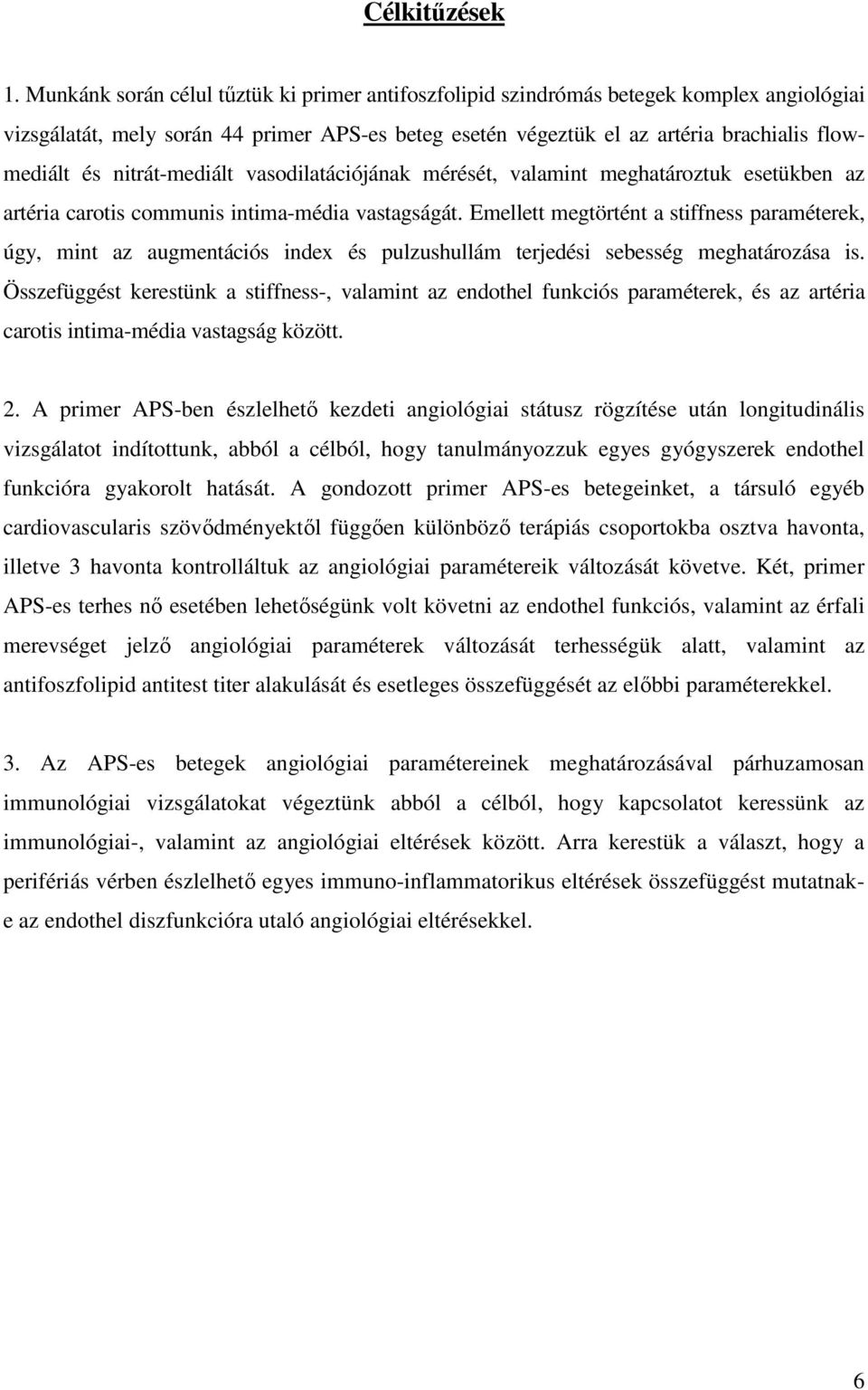 Célkitűzések

1. Munkánk során célul tűztük ki primer antifoszfolipid szindrómás betegek komplex angiológiai vizsgálatát, mely során 44 primer APS-es beteg esetén végeztük el az artéria brachialis flow-mediált és nitrát-mediált vasodilatációjának mérését, valamint meghatároztuk esetükben az artéria carotis communis intima-média vastagságát. Emellett megtörtént a stiffness paraméterek, úgy, mint az augmentációs index és pulzushullám terjedési sebesség meghatározása is. Összefüggést kerestünk a stiffness-, valamint az endothel funkciós paraméterek, és az artéria carotis intima-média vastagság között.

2. A primer APS-ben észlelhető kezdeti angiológiai státusz rögzítése után longitudinális vizsgálatot indítottunk, abból a célból, hogy tanulmányozzuk egyes gyógyszerek endothel funkcióra gyakorolt hatását. A gondozott primer APS-es betegeinket, a társuló egyéb cardiovascularis szövődményektől függően különböző terápiás csoportokba osztva havonta, illetve 3 havonta kontrolláltuk az angiológiai paramétereik változását követve. Két, primer APS-es terhes nő esetében lehetőségünk volt követni az endothel funkciós, valamint az érfali merevséget jelző angiológiai paraméterek változását terhességük alatt, valamint az antifoszfolipid antitest titer alakulását és esetleges összefüggését az előbbi paraméterekkel.

3. Az APS-es betegek angiológiai paramétereinek meghatározásával párhuzamosan immunológiai vizsgálatokat végeztünk abból a célból, hogy kapcsolatot keressünk az immunológiai-, valamint az angiológiai eltérések között. Arra kerestük a választ, hogy a perifériás vérben észlelhető egyes immuno-inflammatorikus eltérések összefüggést mutatnak-e az endothel diszfunkcióra utaló angiológiai eltérésekkel.

6